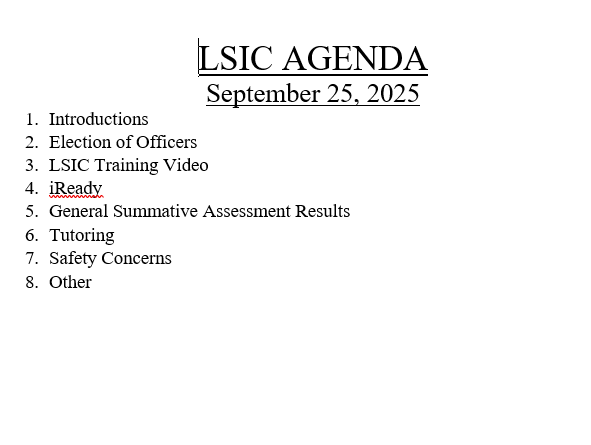 LSIC AGENDA
September 25, 2025

1. Introductions
2. Election of Officers
3. LSIC Training Video
4. iReady
5. General Summative Assessment Results
6. Tutoring
7. Safety Concerns
8. Other